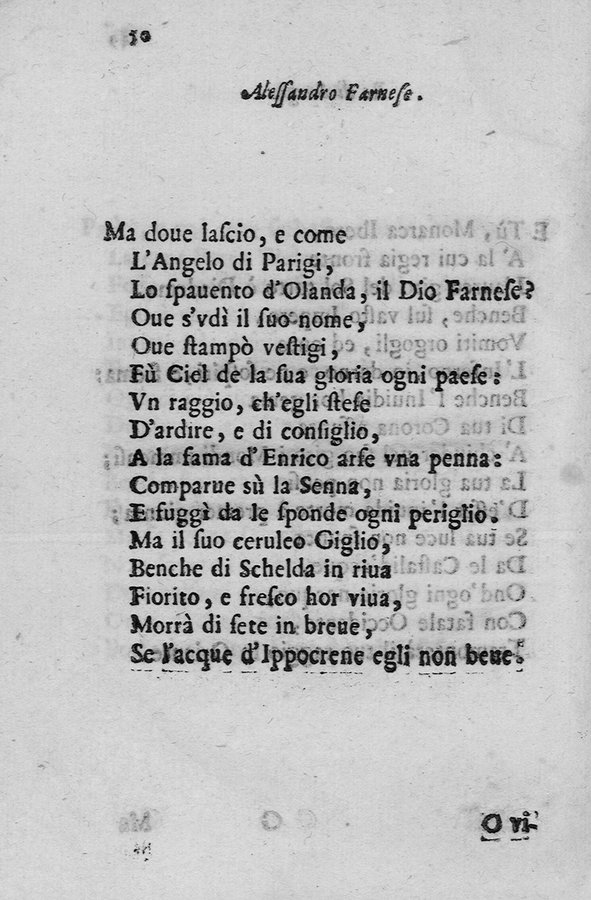 50

Alessandro Farnese.

Ma doue lascio, e come
L'Angelo di Parigi,
Lo spauento d'Olanda, il Dio Farnese?
Oue s'vdì il suo nome,
Oue stampò vestigi,
Fù Ciel de la sua gloria ogni paese:
Vn raggio, ch'egli stese
D'ardire, e di consiglio,
A la fama d'Enrico arse vna penna:
Comparue sù la Senna,
E fuggì da le sponde ogni periglio.
Ma il suo ceruleo Giglio,
Benche di Schelda in riua
Fiorito, e fresco hor viua,
Morrà di sete in breue,
Se l'acque d'Ippocrene egli non beue.

O vi-